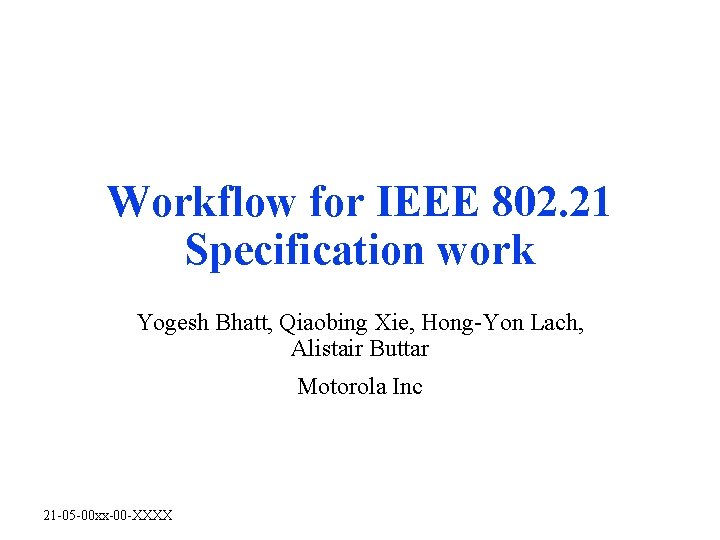 Workflow for IEEE 802.21 Specification work

Yogesh Bhatt, Qiaobing Xie, Hong-Yon Lach, Alistair Buttar

Motorola Inc

21-05-00xx-00-XXXX